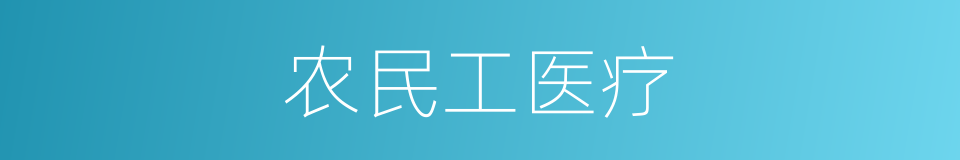 农民工医疗